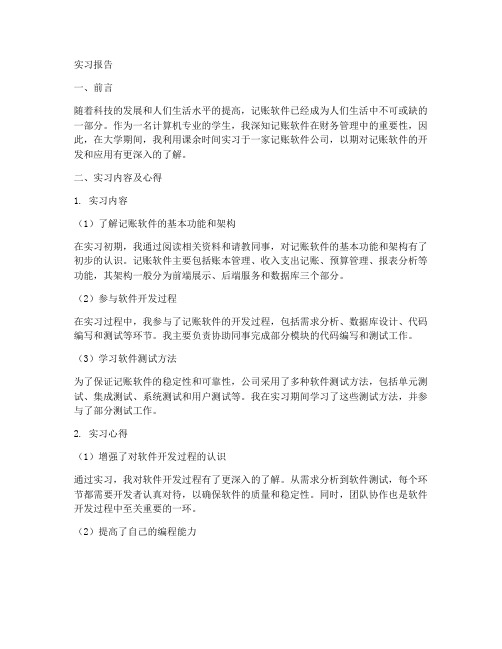 实习报告

一、前言

随着科技的发展和人们生活水平的提高，记账软件已经成为人们生活中不可或缺的一部分。作为一名计算机专业的学生，我深知记账软件在财务管理中的重要性，因此，在大学期间，我利用课余时间实习于一家记账软件公司，以期对记账软件的开发和应用有更深入的了解。

二、实习内容及心得

1. 实习内容

（1）了解记账软件的基本功能和架构

在实习初期，我通过阅读相关资料和请教同事，对记账软件的基本功能和架构有了初步的认识。记账软件主要包括账本管理、收入支出记账、预算管理、报表分析等功能，其架构一般分为前端展示、后端服务和数据库三个部分。

（2）参与软件开发过程

在实习过程中，我参与了记账软件的开发过程，包括需求分析、数据库设计、代码编写和测试等环节。我主要负责协助同事完成部分模块的代码编写和测试工作。

（3）学习软件测试方法

为了保证记账软件的稳定性和可靠性，公司采用了多种软件测试方法，包括单元测试、集成测试、系统测试和用户测试等。我在实习期间学习了这些测试方法，并参与了部分测试工作。

2. 实习心得

（1）增强了对软件开发过程的认识

通过实习，我对软件开发过程有了更深入的了解。从需求分析到软件测试，每个环节都需要开发者认真对待，以确保软件的质量和稳定性。同时，团队协作也是软件开发过程中至关重要的一环。

（2）提高了自己的编程能力